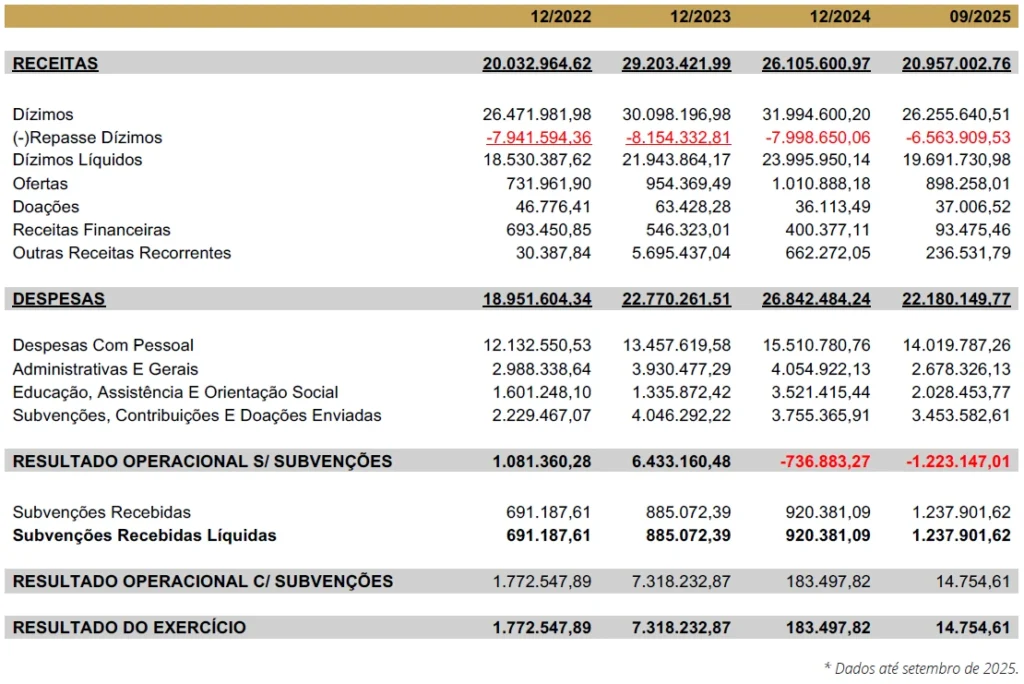 | | 12/2022 | 12/2023 | 12/2024 | 09/2025 |
|---|---|---|---|---|
| RECEITAS | 20.032.964,62 | 29.203.421,99 | 26.105.600,97 | 20.957.002,76 |
| Dízimos | 26.471.981,98 | 30.098.196,98 | 31.994.600,20 | 26.255.640,51 |
| (-)Repasse Dízimos | -7.941.594,36 | -8.154.332,81 | -7.998.650,06 | -6.563.909,53 |
| Dízimos Líquidos | 18.530.387,62 | 21.943.864,17 | 23.995.950,14 | 19.691.730,98 |
| Ofertas | 731.961,90 | 954.369,49 | 1.010.888,18 | 898.258,01 |
| Doações | 46.776,41 | 63.428,28 | 36.113,49 | 37.006,52 |
| Receitas Financeiras | 693.450,85 | 546.323,01 | 400.377,11 | 93.475,46 |
| Outras Receitas Recorrentes | 30.387,84 | 5.695.437,04 | 662.272,05 | 236.531,79 |
| DESPESAS | 18.951.604,34 | 22.770.261,51 | 26.842.484,24 | 22.180.149,77 |
| Despesas Com Pessoal | 12.132.550,53 | 13.457.619,58 | 15.510.780,76 | 14.019.787,26 |
| Administrativas E Gerais | 2.988.338,64 | 3.930.477,29 | 4.054.922,13 | 2.678.326,13 |
| Educação, Assistência E Orientação Social | 1.601.248,10 | 1.335.872,42 | 3.521.415,44 | 2.028.453,77 |
| Subvenções, Contribuições E Doações Enviadas | 2.229.467,07 | 4.046.292,22 | 3.755.365,91 | 3.453.582,61 |
| RESULTADO OPERACIONAL S/ SUBVENÇÕES | 1.081.360,28 | 6.433.160,48 | -736.883,27 | -1.223.147,01 |
| Subvenções Recebidas | 691.187,61 | 885.072,39 | 920.381,09 | 1.237.901,62 |
| Subvenções Recebidas Líquidas | 691.187,61 | 885.072,39 | 920.381,09 | 1.237.901,62 |
| RESULTADO OPERACIONAL C/ SUBVENÇÕES | 1.772.547,89 | 7.318.232,87 | 183.497,82 | 14.754,61 |
| RESULTADO DO EXERCÍCIO | 1.772.547,89 | 7.318.232,87 | 183.497,82 | 14.754,61 |

* Dados até setembro de 2025.